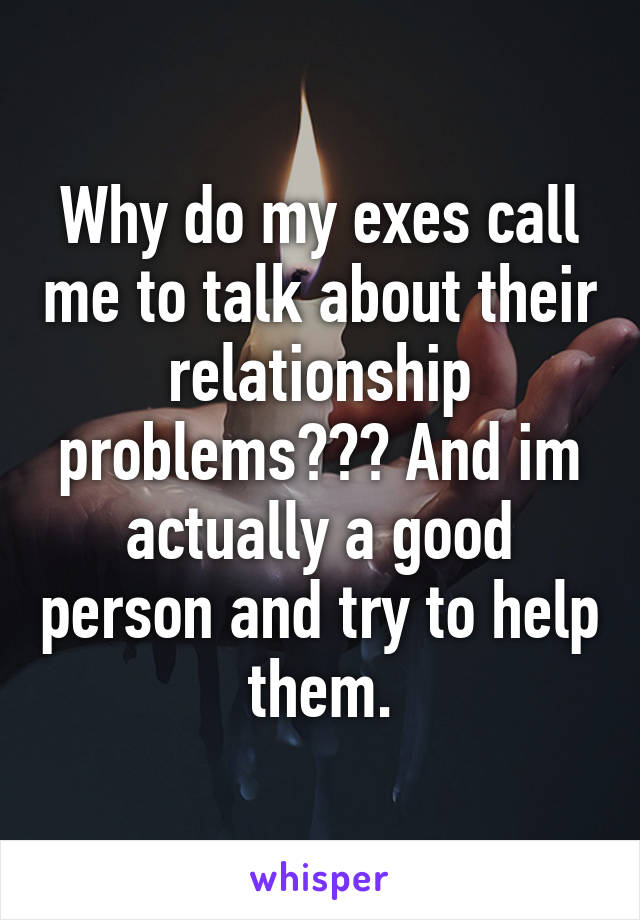 Why do my exes call me to talk about their relationship problems??? And im actually a good person and try to help them.

whisper